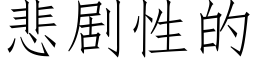 悲剧性的